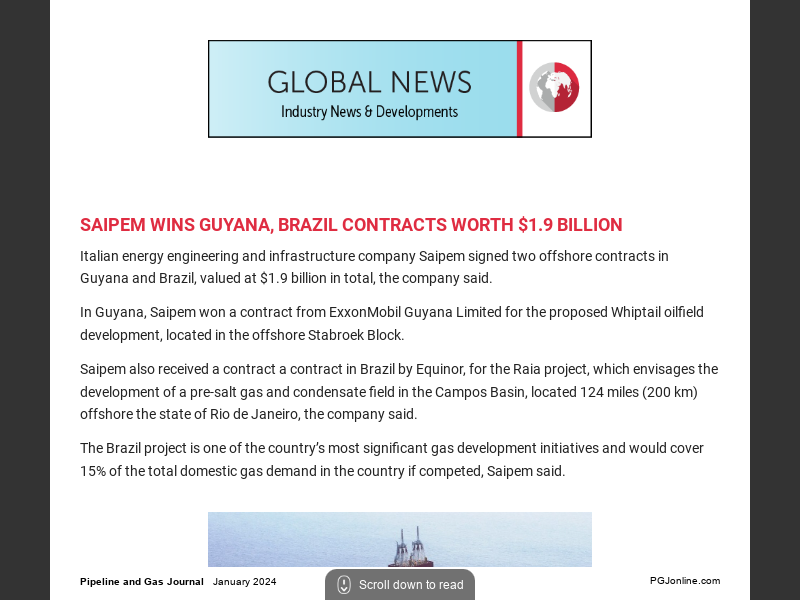 GLOBAL NEWS
Industry News & Developments

SAIPEM WINS GUYANA, BRAZIL CONTRACTS WORTH $1.9 BILLION

Italian energy engineering and infrastructure company Saipem signed two offshore contracts in Guyana and Brazil, valued at $1.9 billion in total, the company said.

In Guyana, Saipem won a contract from ExxonMobil Guyana Limited for the proposed Whiptail oilfield development, located in the offshore Stabroek Block.

Saipem also received a contract a contract in Brazil by Equinor, for the Raia project, which envisages the development of a pre-salt gas and condensate field in the Campos Basin, located 124 miles (200 km) offshore the state of Rio de Janeiro, the company said.

The Brazil project is one of the country's most significant gas development initiatives and would cover 15% of the total domestic gas demand in the country if competed, Saipem said.

Pipeline and Gas Journal January 2024

Scroll down to read

PGJonline.com